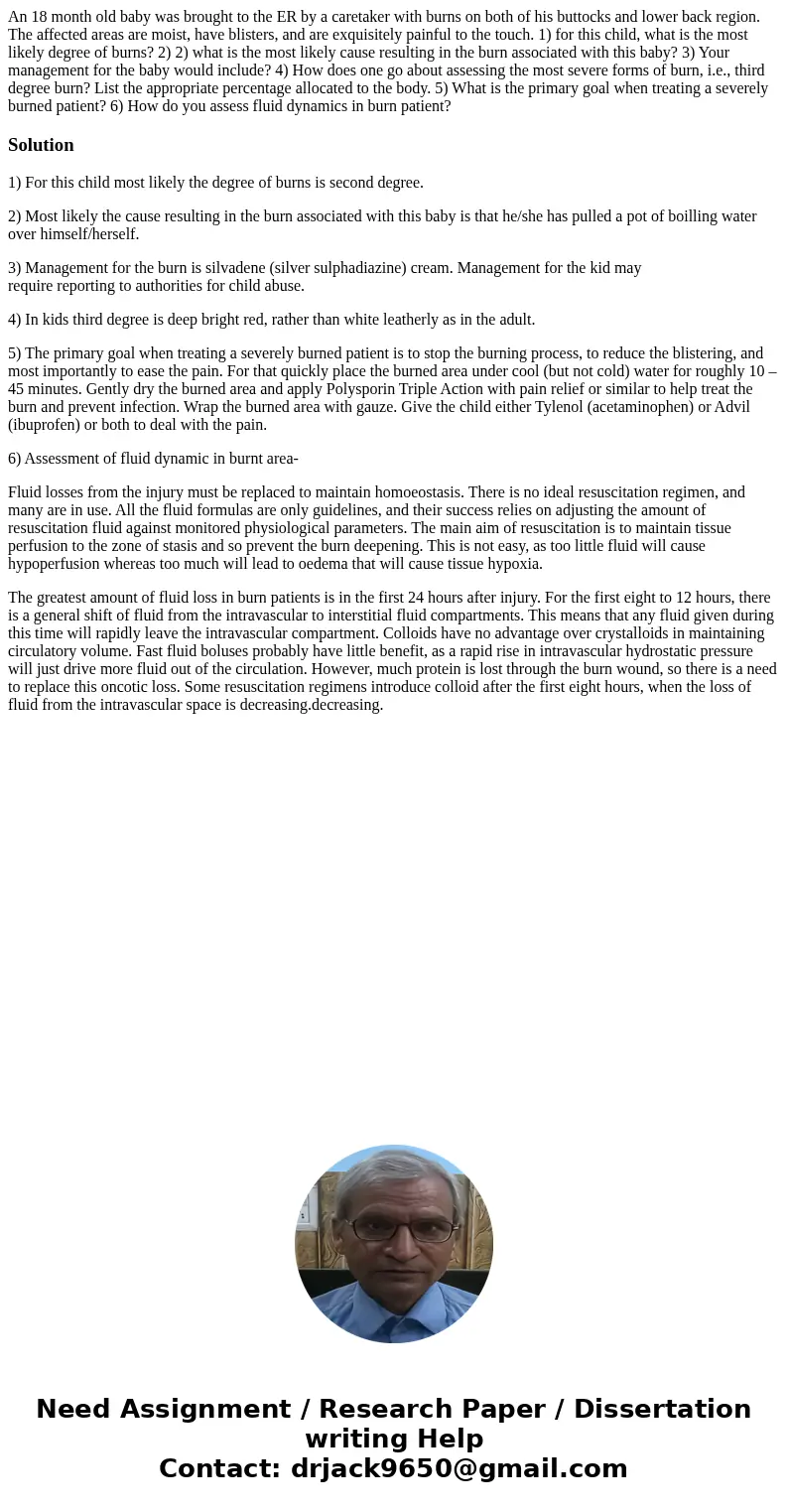 An 18 month old baby was brought to the ER by a caretaker with burns on both of his buttocks and lower back region. The affected areas are moist, have blisters, and are exquisitely painful to the touch. 1) for this child, what is the most likely degree of burns? 2) 2) what is the most likely cause resulting in the burn associated with this baby? 3) Your management for the baby would include? 4) How does one go about assessing the most severe forms of burn, i.e., third degree burn? List the appropriate percentage allocated to the body. 5) What is the primary goal when treating a severely burned patient? 6) How do you assess fluid dynamics in burn patient?

Solution

1) For this child most likely the degree of burns is second degree.

2) Most likely the cause resulting in the burn associated with this baby is that he/she has pulled a pot of boilling water over himself/herself.

3) Management for the burn is silvadene (silver sulphadiazine) cream. Management for the kid may require reporting to authorities for child abuse.

4) In kids third degree is deep bright red, rather than white leatherly as in the adult.

5) The primary goal when treating a severely burned patient is to stop the burning process, to reduce the blistering, and most importantly to ease the pain. For that quickly place the burned area under cool (but not cold) water for roughly 10 – 45 minutes. Gently dry the burned area and apply Polysporin Triple Action with pain relief or similar to help treat the burn and prevent infection. Wrap the burned area with gauze. Give the child either Tylenol (acetaminophen) or Advil (ibuprofen) or both to deal with the pain.

6) Assessment of fluid dynamic in burnt area-

Fluid losses from the injury must be replaced to maintain homoeostasis. There is no ideal resuscitation regimen, and many are in use. All the fluid formulas are only guidelines, and their success relies on adjusting the amount of resuscitation fluid against monitored physiological parameters. The main aim of resuscitation is to maintain tissue perfusion to the zone of stasis and so prevent the burn deepening. This is not easy, as too little fluid will cause hypoperfusion whereas too much will lead to oedema that will cause tissue hypoxia.

The greatest amount of fluid loss in burn patients is in the first 24 hours after injury. For the first eight to 12 hours, there is a general shift of fluid from the intravascular to interstitial fluid compartments. This means that any fluid given during this time will rapidly leave the intravascular compartment. Colloids have no advantage over crystalloids in maintaining circulatory volume. Fast fluid boluses probably have little benefit, as a rapid rise in intravascular hydrostatic pressure will just drive more fluid out of the circulation. However, much protein is lost through the burn wound, so there is a need to replace this oncotic loss. Some resuscitation regimens introduce colloid after the first eight hours, when the loss of fluid from the intravascular space is decreasing.decreasing.

Need Assignment / Research Paper / Dissertation writing Help
Contact: drjack9650@gmail.com